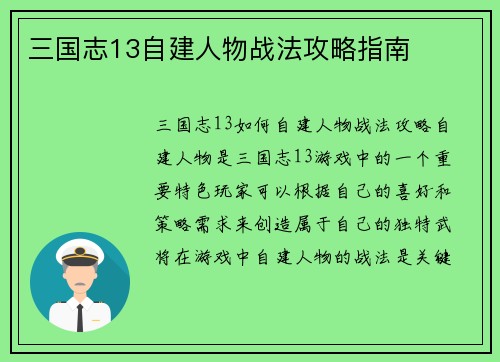 三国志13自建人物战法攻略指南

三国志13如何自建人物战法攻略自建人物是三国志13游戏中的一个重要特色玩家可以根据自己的喜好和策略需求来创造属于自己的独特武将在游戏中自建人物的战法是关键